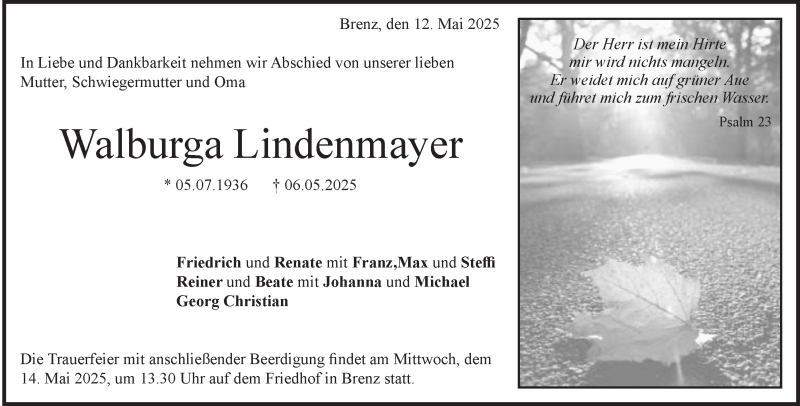 Brenz, den 12. Mai 2025

In Liebe und Dankbarkeit nehmen wir Abschied von unserer lieben Mutter, Schwiegermutter und Oma

Walburga Lindenmayer

* 05.07.1936 † 06.05.2025

Friedrich und Renate mit Franz,Max und Steffi
Reiner und Beate mit Johanna und Michael
Georg Christian

Die Trauerfeier mit anschließender Beerdigung findet am Mittwoch, dem 14. Mai 2025, um 13.30 Uhr auf dem Friedhof in Brenz statt.

Der Herr ist mein Hirte
mir wird nichts mangeln.
Er weidet mich auf grüner Aue
und führet mich zum frischen Wasser.

Psalm 23